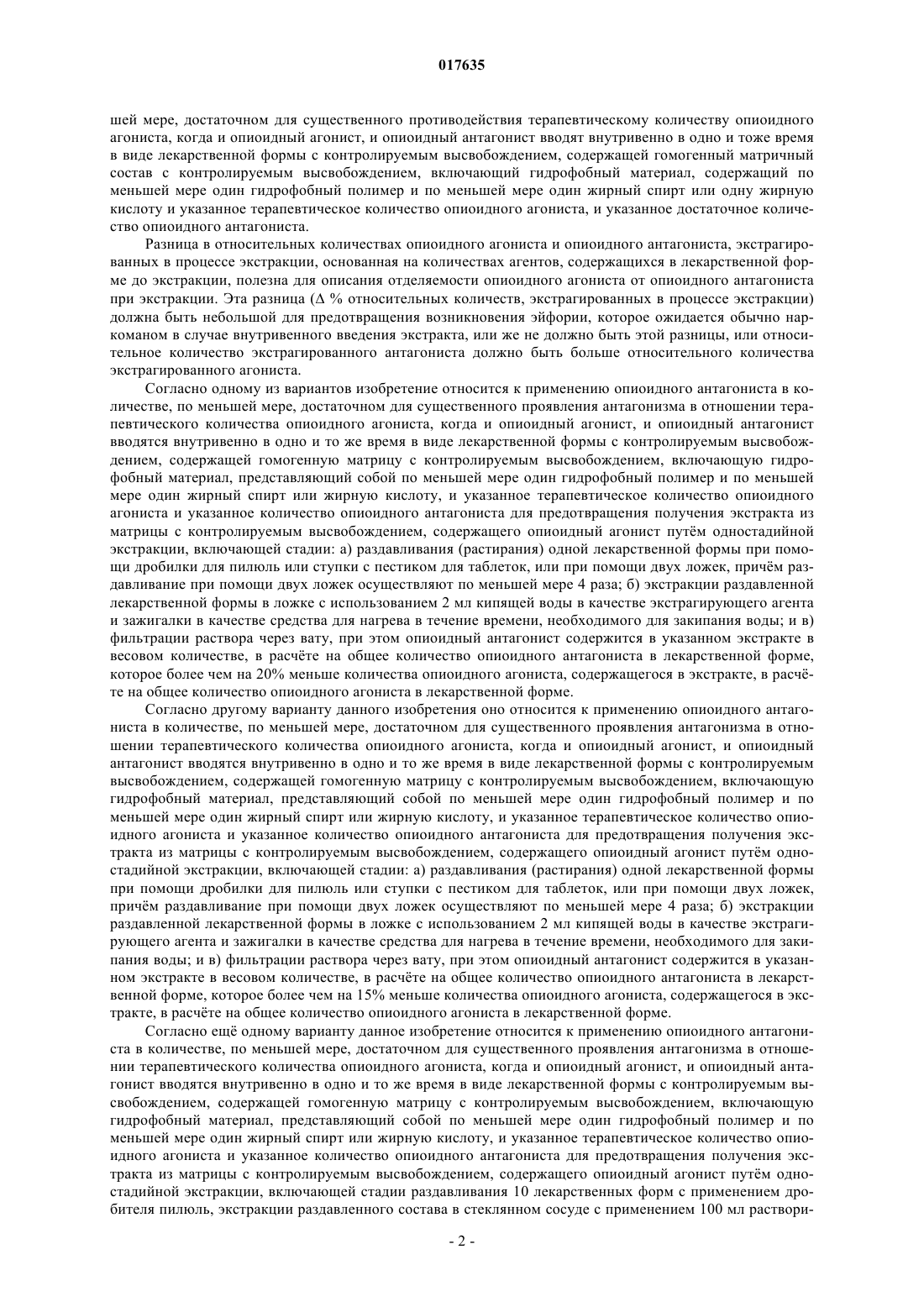 017635

шей мере, достаточном для существенного противодействия терапевтическому количеству опиоидного агониста, когда и опиоидный агонист, и опиоидный антагонист вводят внутривенно в одно и тоже время в виде лекарственной формы с контролируемым высвобождением, содержащей гомогенный матричный состав с контролируемым высвобождением, включающий гидрофобный материал, содержащий по меньшей мере один гидрофобный полимер и по меньшей мере один жирный спирт или одну жирную кислоту и указанное терапевтическое количество опиоидного агониста, и указанное достаточное количество опиоидного антагониста.

Разница в относительных количествах опиоидного агониста и опиоидного антагониста, экстрагированных в процессе экстракции, основанная на количествах агентов, содержащихся в лекарственной форме до экстракции, полезна для описания отделяемости опиоидного агониста от опиоидного антагониста при экстракции. Эта разница (Δ % относительных количеств, экстрагированных в процессе экстракции) должна быть небольшой для предотвращения возникновения эйфории, которое ожидается обычно наркоманом в случае внутривенного введения экстракта, или же не должно быть этой разницы, или относительное количество экстрагированного антагониста должно быть больше относительного количества экстрагированного агониста.

Согласно одному из вариантов изобретение относится к применению опиоидного антагониста в количестве, по меньшей мере, достаточном для существенного проявления антагонизма в отношении терапевтического количества опиоидного агониста, когда и опиоидный агонист, и опиоидный антагонист вводятся внутривенно в одно и то же время в виде лекарственной формы с контролируемым высвобождением, содержащей гомогенную матрицу с контролируемым высвобождением, включающую гидрофобный материал, представляющий собой по меньшей мере один гидрофобный полимер и по меньшей мере один жирный спирт или жирную кислоту, и указанное терапевтическое количество опиоидного агониста и указанное количество опиоидного антагониста для предотвращения получения экстракта из матрицы с контролируемым высвобождением, содержащего опиоидный агонист путём одностадийной экстракции, включающей стадии: а) раздавливания (растирания) одной лекарственной формы при помощи дробилки для пилюль или ступки с пестиком для таблеток, или при помощи двух ложек, причём раздавливание при помощи двух ложек осуществляют по меньшей мере 4 раза; б) экстракции раздавленной лекарственной формы в ложке с использованием 2 мл кипящей воды в качестве экстрагирующего агента и зажигалки в качестве средства для нагрева в течение времени, необходимого для закипания воды; и в) фильтрации раствора через вату, при этом опиоидный антагонист содержится в указанном экстракте в весовом количестве, в расчёте на общее количество опиоидного антагониста в лекарственной форме, которое более чем на 20% меньше количества опиоидного агониста, содержащегося в экстракте, в расчёте на общее количество опиоидного агониста в лекарственной форме.

Согласно другому варианту данного изобретения оно относится к применению опиоидного антагониста в количестве, по меньшей мере, достаточном для существенного проявления антагонизма в отношении терапевтического количества опиоидного агониста, когда и опиоидный агонист, и опиоидный антагонист вводятся внутривенно в одно и то же время в виде лекарственной формы с контролируемым высвобождением, содержащей гомогенную матрицу с контролируемым высвобождением, включающую гидрофобный материал, представляющий собой по меньшей мере один гидрофобный полимер и по меньшей мере один жирный спирт или жирную кислоту, и указанное терапевтическое количество опиоидного агониста и указанное количество опиоидного антагониста для предотвращения получения экстракта из матрицы с контролируемым высвобождением, содержащего опиоидный агонист путём одностадийной экстракции, включающей стадии: а) раздавливания (растирания) одной лекарственной формы при помощи дробилки для пилюль или ступки с пестиком для таблеток, или при помощи двух ложек, причём раздавливание при помощи двух ложек осуществляют по меньшей мере 4 раза; б) экстракции раздавленной лекарственной формы в ложке с использованием 2 мл кипящей воды в качестве экстрагирующего агента и зажигалки в качестве средства для нагрева в течение времени, необходимого для закипания воды; и в) фильтрации раствора через вату, при этом опиоидный антагонист содержится в указанном экстракте в весовом количестве, в расчёте на общее количество опиоидного антагониста в лекарственной форме, которое более чем на 15% меньше количества опиоидного агониста, содержащегося в экстракте, в расчёте на общее количество опиоидного агониста в лекарственной форме.

Согласно ещё одному варианту данное изобретение относится к применению опиоидного антагониста в количестве, по меньшей мере, достаточном для существенного проявления антагонизма в отношении терапевтического количества опиоидного агониста, когда и опиоидный агонист, и опиоидный антагонист вводятся внутривенно в одно и то же время в виде лекарственной формы с контролируемым высвобождением, содержащей гомогенную матрицу с контролируемым высвобождением, включающую гидрофобный материал, представляющий собой по меньшей мере один гидрофобный полимер и по меньшей мере один жирный спирт или жирную кислоту, и указанное терапевтическое количество опиоидного агониста и указанное количество опиоидного антагониста для предотвращения получения экстракта из матрицы с контролируемым высвобождением, содержащего опиоидный агонист путём одностадийной экстракции, включающей стадии раздавливания 10 лекарственных форм с применением дробителя пилюль, экстракции раздавленного состава в стеклянном сосуде с применением 100 мл раствори-

- 2 -